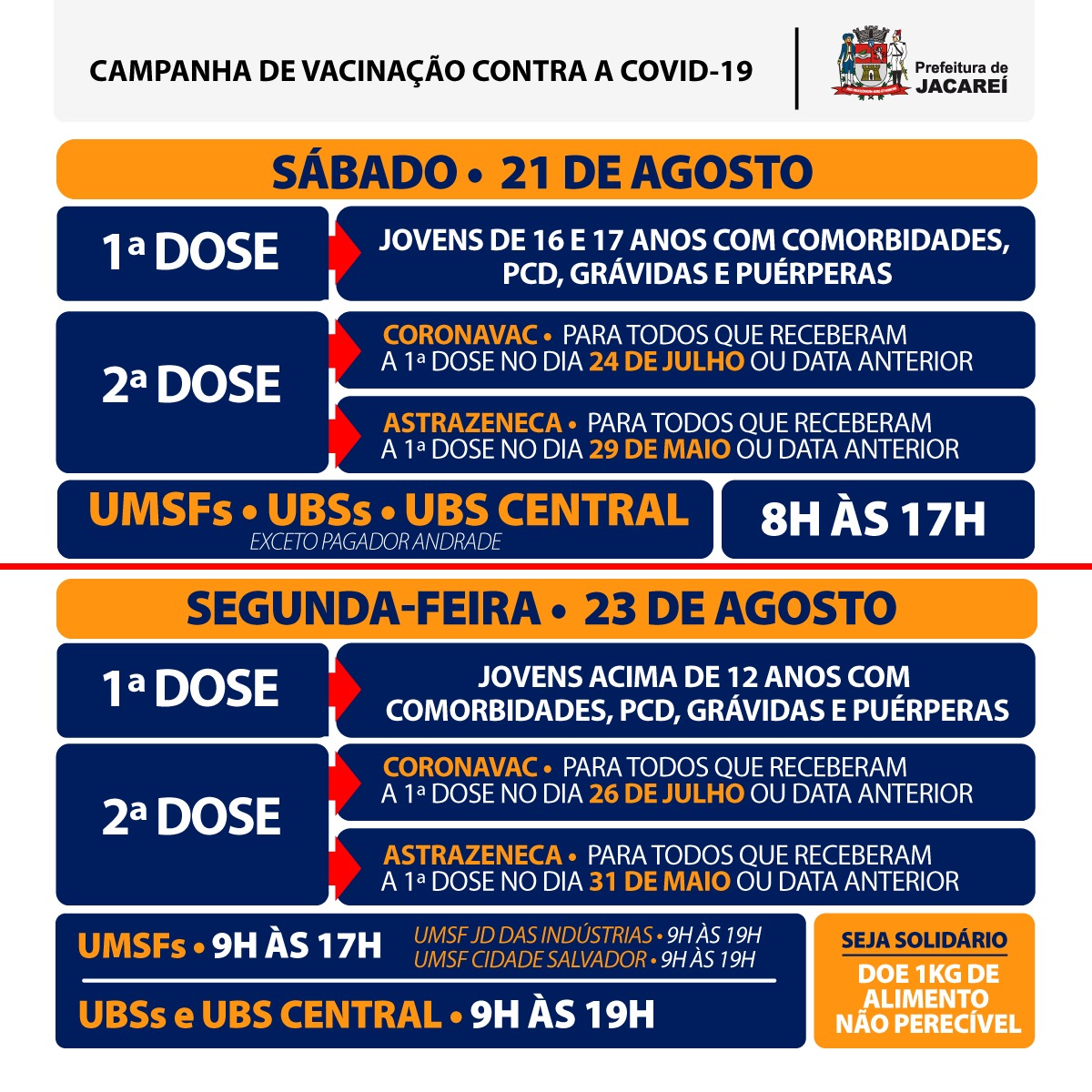 CAMPANHA DE VACINAÇÃO CONTRA A COVID-19

Prefeitura de
JACAREÍ

SÁBADO • 21 DE AGOSTO

1ª DOSE

JOVENS DE 16 E 17 ANOS COM COMORBIDADES, PCD, GRÁVIDAS E PUÉRPERAS

2ª DOSE

CORONAVAC • PARA TODOS QUE RECEBERAM A 1ª DOSE NO DIA 24 DE JULHO OU DATA ANTERIOR

ASTRAZENECA • PARA TODOS QUE RECEBERAM A 1ª DOSE NO DIA 29 DE MAIO OU DATA ANTERIOR

UMSFs • UBSs • UBS CENTRAL
EXCETO PAGADOR ANDRADE

8H ÀS 17H

SEGUNDA-FEIRA • 23 DE AGOSTO

1ª DOSE

JOVENS ACIMA DE 12 ANOS COM COMORBIDADES, PCD, GRÁVIDAS E PUÉRPERAS

2ª DOSE

CORONAVAC • PARA TODOS QUE RECEBERAM A 1ª DOSE NO DIA 26 DE JULHO OU DATA ANTERIOR

ASTRAZENECA • PARA TODOS QUE RECEBERAM A 1ª DOSE NO DIA 31 DE MAIO OU DATA ANTERIOR

UMSFs • 9H ÀS 17H
UMSF JD DAS INDÚSTRIAS • 9H ÀS 19H
UMSF CIDADE SALVADOR • 9H ÀS 19H

UBSs e UBS CENTRAL • 9H ÀS 19H

SEJA SOLIDÁRIO
DOE 1KG DE ALIMENTO NÃO PERECÍVEL